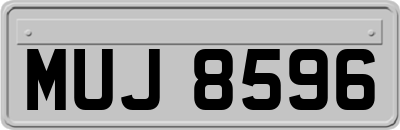 MUJ 8596